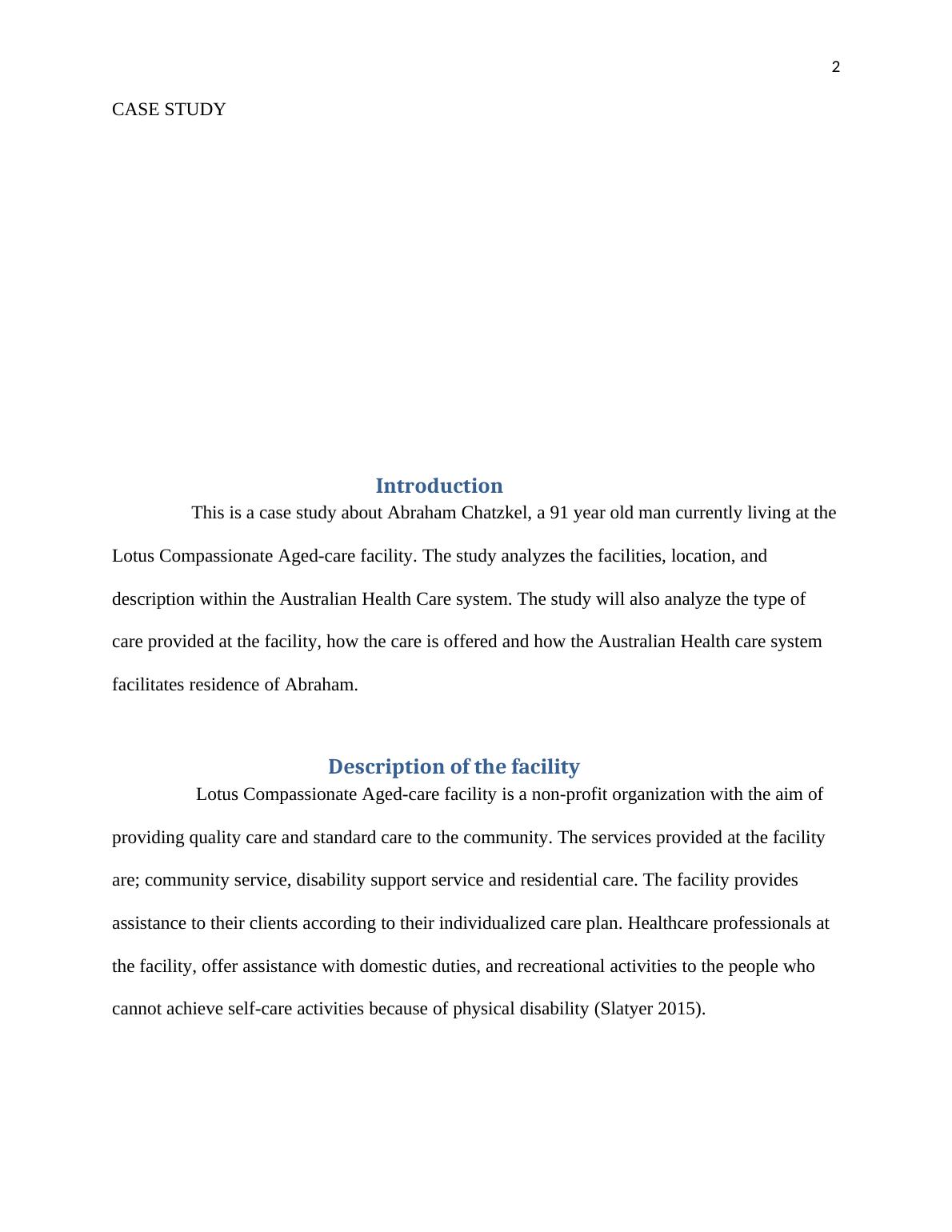 2

CASE STUDY

Introduction

This is a case study about Abraham Chatzkel, a 91 year old man currently living at the Lotus Compassionate Aged-care facility. The study analyzes the facilities, location, and description within the Australian Health Care system. The study will also analyze the type of care provided at the facility, how the care is offered and how the Australian Health care system facilitates residence of Abraham.

Description of the facility

Lotus Compassionate Aged-care facility is a non-profit organization with the aim of providing quality care and standard care to the community. The services provided at the facility are; community service, disability support service and residential care. The facility provides assistance to their clients according to their individualized care plan. Healthcare professionals at the facility, offer assistance with domestic duties, and recreational activities to the people who cannot achieve self-care activities because of physical disability (Slatyer 2015).